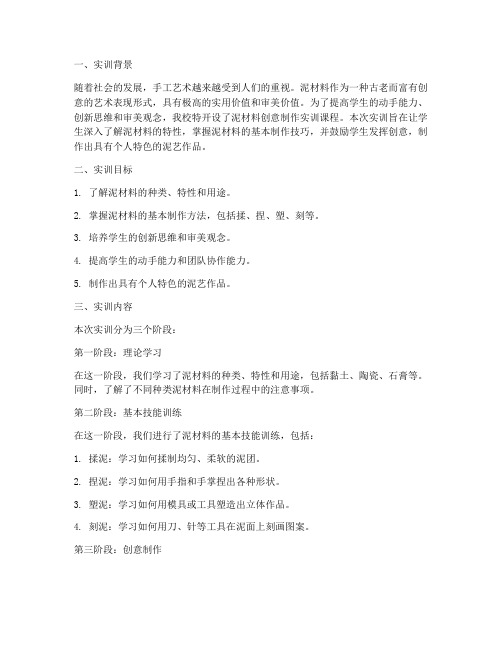 一、实训背景

随着社会的发展，手工艺术越来越受到人们的重视。泥材料作为一种古老而富有创意的艺术表现形式，具有极高的实用价值和审美价值。为了提高学生的动手能力、创新思维和审美观念，我校特开设了泥材料创意制作实训课程。本次实训旨在让学生深入了解泥材料的特性，掌握泥材料的基本制作技巧，并鼓励学生发挥创意，制作出具有个人特色的泥艺作品。

二、实训目标

1. 了解泥材料的种类、特性和用途。

2. 掌握泥材料的基本制作方法，包括揉、捏、塑、刻等。

3. 培养学生的创新思维和审美观念。

4. 提高学生的动手能力和团队协作能力。

5. 制作出具有个人特色的泥艺作品。

三、实训内容

本次实训分为三个阶段：

第一阶段：理论学习

在这一阶段，我们学习了泥材料的种类、特性和用途，包括黏土、陶瓷、石膏等。同时，了解了不同种类泥材料在制作过程中的注意事项。

第二阶段：基本技能训练

在这一阶段，我们进行了泥材料的基本技能训练，包括：

1. 揉泥：学习如何揉制均匀、柔软的泥团。

2. 捏泥：学习如何用手指和手掌捏出各种形状。

3. 塑泥：学习如何用模具或工具塑造出立体作品。

4. 刻泥：学习如何用刀、针等工具在泥面上刻画图案。

第三阶段：创意制作